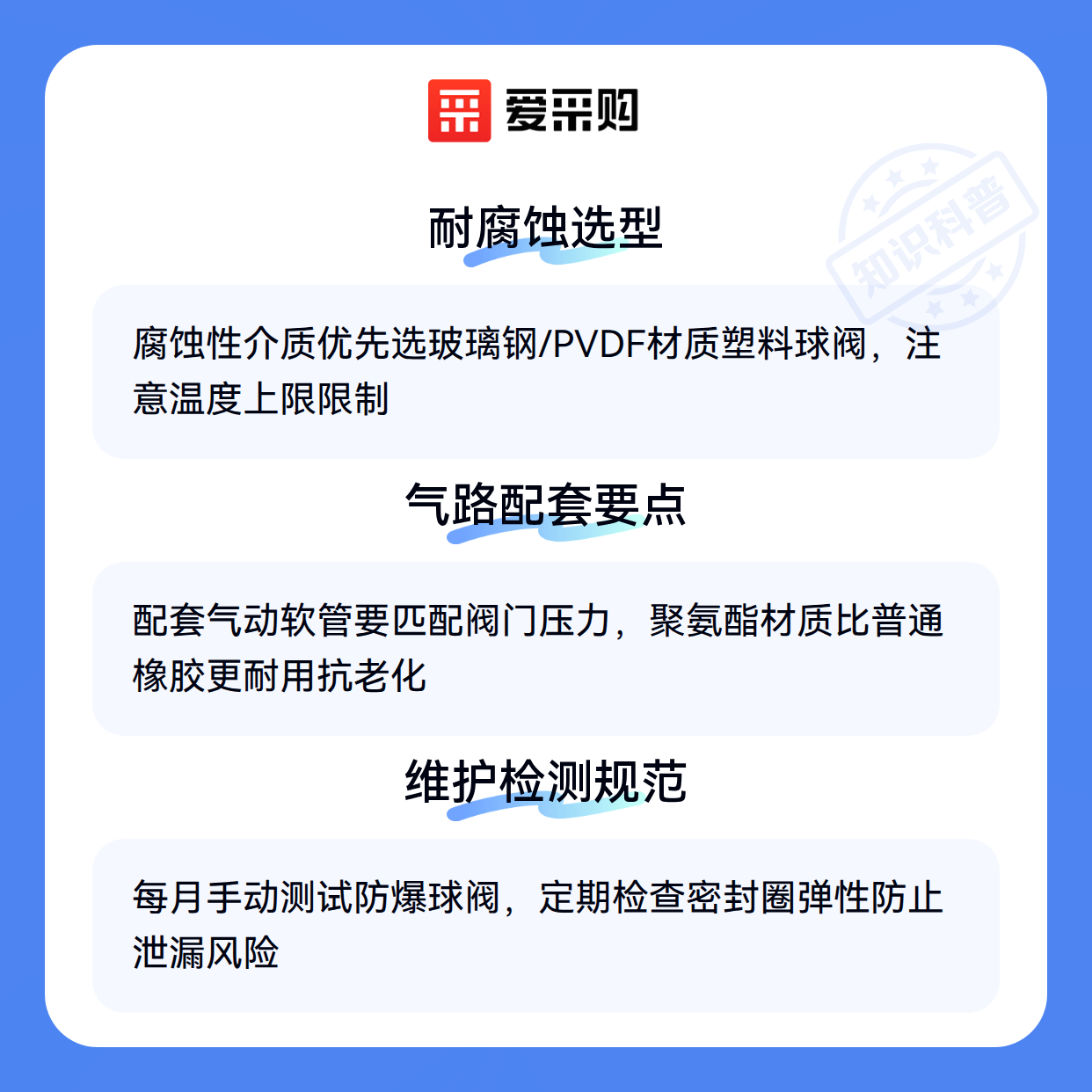 爱采购

耐腐蚀选型

腐蚀性介质优先选玻璃钢/PVDF材质塑料球阀，注意温度上限限制

气路配套要点

配套气动软管要匹配阀门压力，聚氨酯材质比普通橡胶更耐用抗老化

维护检测规范

每月手动测试防爆球阀，定期检查密封圈弹性防止泄漏风险

知识科普